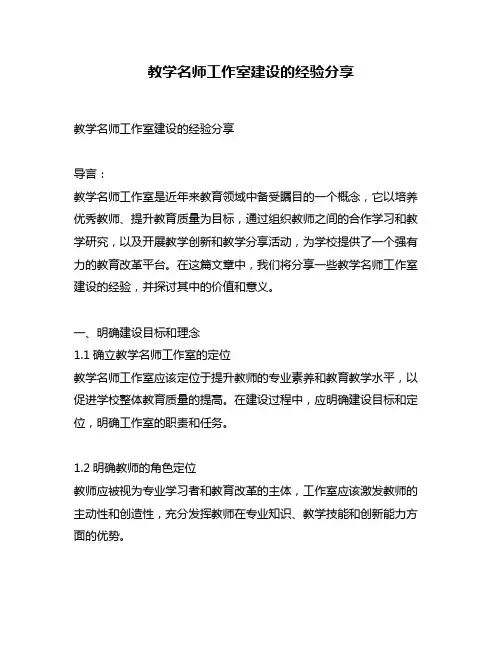 教学名师工作室建设的经验分享

教学名师工作室建设的经验分享

导言：
教学名师工作室是近年来教育领域中备受瞩目的一个概念，它以培养优秀教师、提升教育质量为目标，通过组织教师之间的合作学习和教学研究，以及开展教学创新和教学分享活动，为学校提供了一个强有力的教育改革平台。在这篇文章中，我们将分享一些教学名师工作室建设的经验，并探讨其中的价值和意义。

一、明确建设目标和理念
1.1 确立教学名师工作室的定位
教学名师工作室应该定位于提升教师的专业素养和教育教学水平，以促进学校整体教育质量的提高。在建设过程中，应明确建设目标和定位，明确工作室的职责和任务。

1.2 明确教师的角色定位
教师应被视为专业学习者和教育改革的主体，工作室应该激发教师的主动性和创造性，充分发挥教师在专业知识、教学技能和创新能力方面的优势。